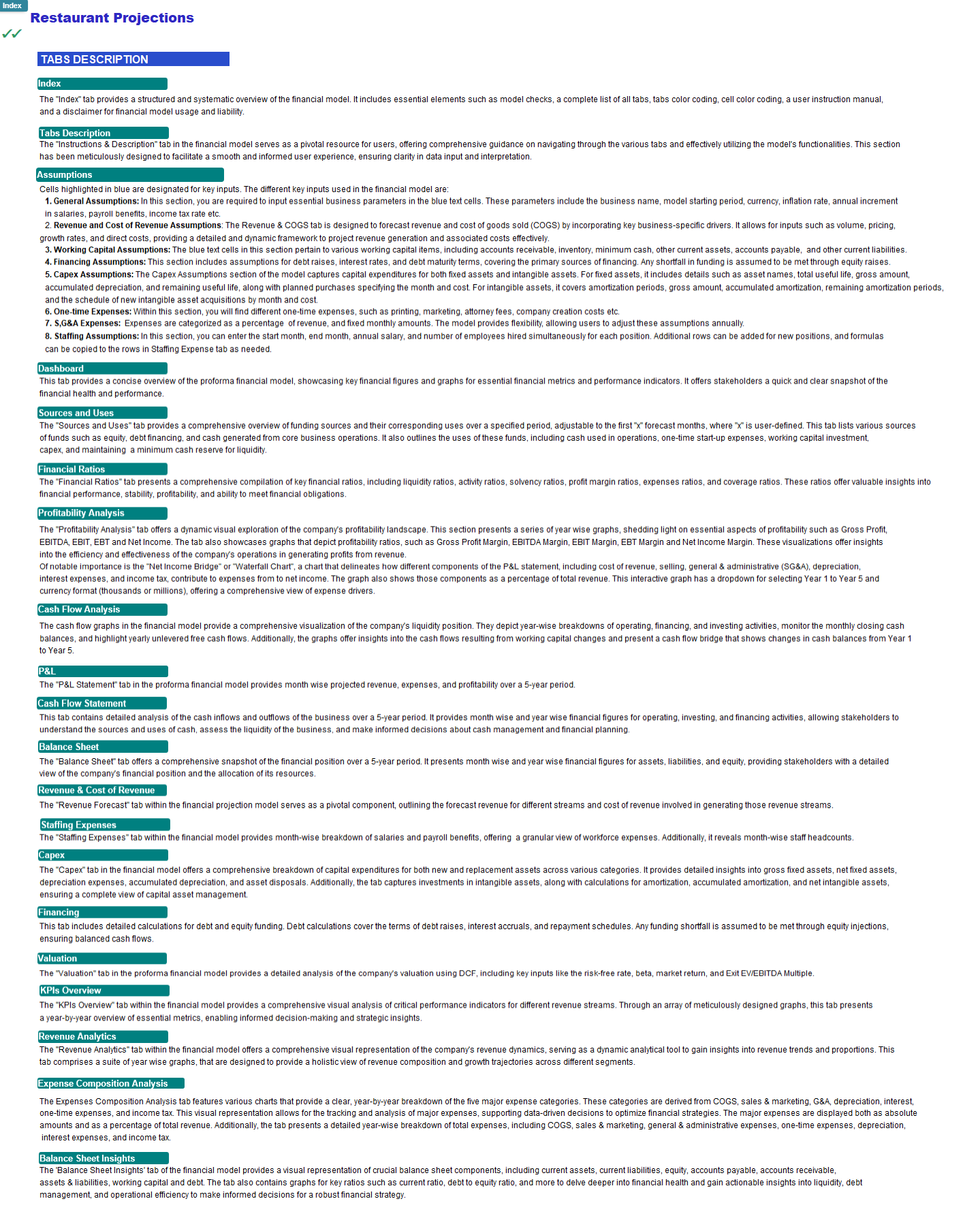 Index

Restaurant Projections

✓✓

TABS DESCRIPTION

Index
The "Index" tab provides a structured and systematic overview of the financial model. It includes essential elements such as model checks, a complete list of all tabs, tabs color coding, cell color coding, a user instruction manual, and a disclaimer for financial model usage and liability.

Tabs Description
The "Instructions & Description" tab in the financial model serves as a pivotal resource for users, offering comprehensive guidance on navigating through the various tabs and effectively utilizing the model's functionalities. This section has been meticulously designed to facilitate a smooth and informed user experience, ensuring clarity in data input and interpretation.

Assumptions
Cells highlighted in blue are designated for key inputs. The different key inputs used in the financial model are:
1. General Assumptions: In this section, you are required to input essential business parameters in the blue text cells. These parameters include the business name, model starting period, currency, inflation rate, annual increment in salaries, payroll benefits, income tax rate etc.
2. Revenue and Cost of Revenue Assumptions: The Revenue & COGS tab is designed to forecast revenue and cost of goods sold (COGS) by incorporating key business-specific drivers. It allows for inputs such as volume, pricing, growth rates, and direct costs, providing a detailed and dynamic framework to project revenue generation and associated costs effectively.
3. Working Capital Assumptions: The blue text cells in this section pertain to various working capital items, including accounts receivable, inventory, minimum cash, other current assets, accounts payable, and other current liabilities.
4. Financing Assumptions: This section includes assumptions for debt raises, interest rates, and debt maturity terms, covering the primary sources of financing. Any shortfall in funding is assumed to be met through equity raises.
5. Capex Assumptions: The Capex Assumptions section of the model captures capital expenditures for both fixed assets and intangible assets. For fixed assets, it includes details such as asset names, total useful life, gross amount, accumulated depreciation, and remaining useful life, along with planned purchases specifying the month and cost. For intangible assets, it covers amortization periods, gross amount, accumulated amortization, remaining amortization periods, and the schedule of new intangible asset acquisitions by month and cost.
6. One-time Expenses: Within this section, you will find different one-time expenses, such as printing, marketing, attorney fees, company creation costs etc.
7. S,G&A Expenses: Expenses are categorized as a percentage of revenue, and fixed monthly amounts. The model provides flexibility, allowing users to adjust these assumptions annually.
8. Staffing Assumptions: In this section, you can enter the start month, end month, annual salary, and number of employees hired simultaneously for each position. Additional rows can be added for new positions, and formulas can be copied to the rows in Staffing Expense tab as needed.

Dashboard
This tab provides a concise overview of the proforma financial model, showcasing key financial figures and graphs for essential financial metrics and performance indicators. It offers stakeholders a quick and clear snapshot of the financial health and performance.

Sources and Uses
The "Sources and Uses" tab provides a comprehensive overview of funding sources and their corresponding uses over a specified period, adjustable to the first "x" forecast months, where "x" is user-defined. This tab lists various sources of funds such as equity, debt financing, and cash generated from core business operations. It also outlines the uses of these funds, including cash used in operations, one-time start-up expenses, working capital investment, capex, and maintaining a minimum cash reserve for liquidity.

Financial Ratios
The "Financial Ratios" tab presents a comprehensive compilation of key financial ratios, including liquidity ratios, activity ratios, solvency ratios, profit margin ratios, expenses ratios, and coverage ratios. These ratios offer valuable insights into financial performance, stability, profitability, and ability to meet financial obligations.

Profitability Analysis
The "Profitability Analysis" tab offers a dynamic visual exploration of the company's profitability landscape. This section presents a series of year wise graphs, shedding light on essential aspects of profitability such as Gross Profit, EBITDA, EBIT, EBT and Net Income. The tab also showcases graphs that depict profitability ratios, such as Gross Profit Margin, EBITDA Margin, EBIT Margin, EBT Margin and Net Income Margin. These visualizations offer insights into the efficiency and effectiveness of the company's operations in generating profits from revenue.
Of notable importance is the "Net Income Bridge" or "Waterfall Chart", a chart that delineates how different components of the P&L statement, including cost of revenue, selling, general & administrative (SG&A), depreciation, interest expenses, and income tax, contribute to expenses from to net income. The graph also shows those components as a percentage of total revenue. This interactive graph has a dropdown for selecting Year 1 to Year 5 and currency format (thousands or millions), offering a comprehensive view of expense drivers.

Cash Flow Analysis
The cash flow graphs in the financial model provide a comprehensive visualization of the company's liquidity position. They depict year-wise breakdowns of operating, financing, and investing activities, monitor the monthly closing cash balances, and highlight yearly unlevered free cash flows. Additionally, the graphs offer insights into the cash flows resulting from working capital changes and present a cash flow bridge that shows changes in cash balances from Year 1 to Year 5.

P&L
The "P&L Statement" tab in the proforma financial model provides month wise projected revenue, expenses, and profitability over a 5-year period.

Cash Flow Statement
This tab contains detailed analysis of the cash inflows and outflows of the business over a 5-year period. It provides month wise and year wise financial figures for operating, investing, and financing activities, allowing stakeholders to understand the sources and uses of cash, assess the liquidity of the business, and make informed decisions about cash management and financial planning.

Balance Sheet
The "Balance Sheet" tab offers a comprehensive snapshot of the financial position over a 5-year period. It presents month wise and year wise financial figures for assets, liabilities, and equity, providing stakeholders with a detailed view of the company's financial position and the allocation of its resources.

Revenue & Cost of Revenue
The "Revenue Forecast" tab within the financial projection model serves as a pivotal component, outlining the forecast revenue for different streams and cost of revenue involved in generating those revenue streams.

Staffing Expenses
The "Staffing Expenses" tab within the financial model provides month-wise breakdown of salaries and payroll benefits, offering a granular view of workforce expenses. Additionally, it reveals month-wise staff headcounts.

Capex
The "Capex" tab in the financial model offers a comprehensive breakdown of capital expenditures for both new and replacement assets across various categories. It provides detailed insights into gross fixed assets, net fixed assets, depreciation expenses, accumulated depreciation, and asset disposals. Additionally, the tab captures investments in intangible assets, along with calculations for amortization, accumulated amortization, and net intangible assets, ensuring a complete view of capital asset management.

Financing
This tab includes detailed calculations for debt and equity funding. Debt calculations cover the terms of debt raises, interest accruals, and repayment schedules. Any funding shortfall is assumed to be met through equity injections, ensuring balanced cash flows.

Valuation
The "Valuation" tab in the proforma financial model provides a detailed analysis of the company's valuation using DCF, including key inputs like the risk-free rate, beta, market return, and Exit EV/EBITDA Multiple.

KPIs Overview
The "KPIs Overview" tab within the financial model provides a comprehensive visual analysis of critical performance indicators for different revenue streams. Through an array of meticulously designed graphs, this tab presents a year-by-year overview of essential metrics, enabling informed decision-making and strategic insights.

Revenue Analytics
The "Revenue Analytics" tab within the financial model offers a comprehensive visual representation of the company's revenue dynamics, serving as a dynamic analytical tool to gain insights into revenue trends and proportions. This tab comprises a suite of year wise graphs, that are designed to provide a holistic view of revenue composition and growth trajectories across different segments.

Expense Composition Analysis
The Expenses Composition Analysis tab features various charts that provide a clear, year-by-year breakdown of the five major expense categories. These categories are derived from COGS, sales & marketing, G&A, depreciation, interest, one-time expenses, and income tax. This visual representation allows for the tracking and analysis of major expenses, supporting data-driven decisions to optimize financial strategies. The major expenses are displayed both as absolute amounts and as a percentage of total revenue. Additionally, the tab presents a detailed year-wise breakdown of total expenses, including COGS, sales & marketing, general & administrative expenses, one-time expenses, depreciation, interest expenses, and income tax.

Balance Sheet Insights
The 'Balance Sheet Insights' tab of the financial model provides a visual representation of crucial balance sheet components, including current assets, current liabilities, equity, accounts payable, accounts receivable, assets & liabilities, working capital and debt. The tab also contains graphs for key ratios such as current ratio, debt to equity ratio, and more to delve deeper into financial health and gain actionable insights into liquidity, debt management, and operational efficiency to make informed decisions for a robust financial strategy.